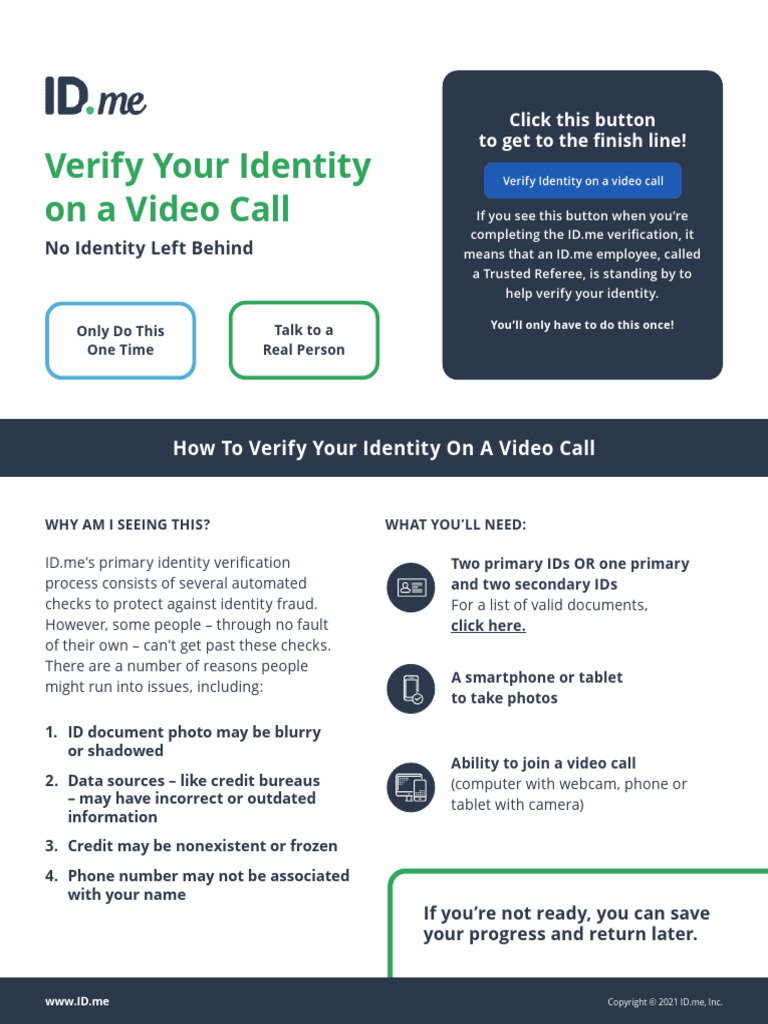 ID.me

Verify Your Identity on a Video Call

No Identity Left Behind

Only Do This One Time

Talk to a Real Person

Click this button to get to the finish line!

Verify Identity on a video call

If you see this button when you're completing the ID.me verification, it means that an ID.me employee, called a Trusted Referee, is standing by to help verify your identity.

You'll only have to do this once!

How To Verify Your Identity On A Video Call

WHY AM I SEEING THIS?

ID.me's primary identity verification process consists of several automated checks to protect against identity fraud. However, some people – through no fault of their own – can't get past these checks. There are a number of reasons people might run into issues, including:

1. ID document photo may be blurry or shadowed
2. Data sources – like credit bureaus – may have incorrect or outdated information
3. Credit may be nonexistent or frozen
4. Phone number may not be associated with your name

WHAT YOU'LL NEED:

Two primary IDs OR one primary and two secondary IDs
For a list of valid documents, click here.

A smartphone or tablet to take photos

Ability to join a video call
(computer with webcam, phone or tablet with camera)

If you're not ready, you can save your progress and return later.

www.ID.me

Copyright © 2021 ID.me, Inc.